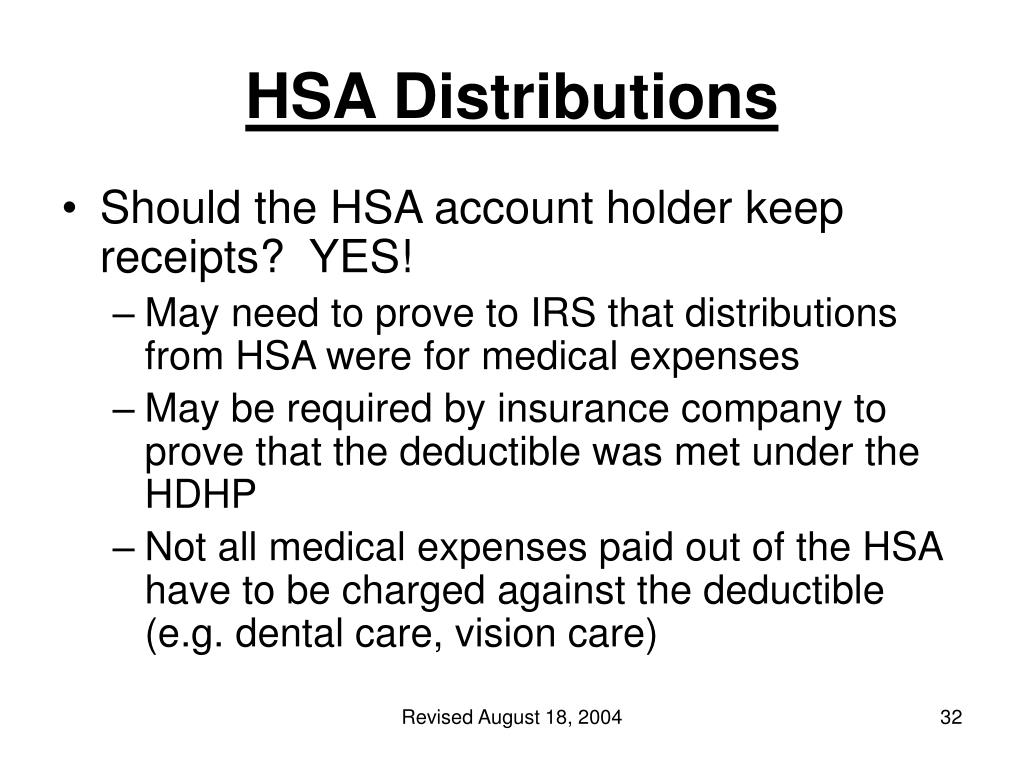 HSA Distributions

• Should the HSA account holder keep receipts?  YES!

– May need to prove to IRS that distributions from HSA were for medical expenses

– May be required by insurance company to prove that the deductible was met under the HDHP

– Not all medical expenses paid out of the HSA have to be charged against the deductible (e.g. dental care, vision care)

Revised August 18, 2004

32